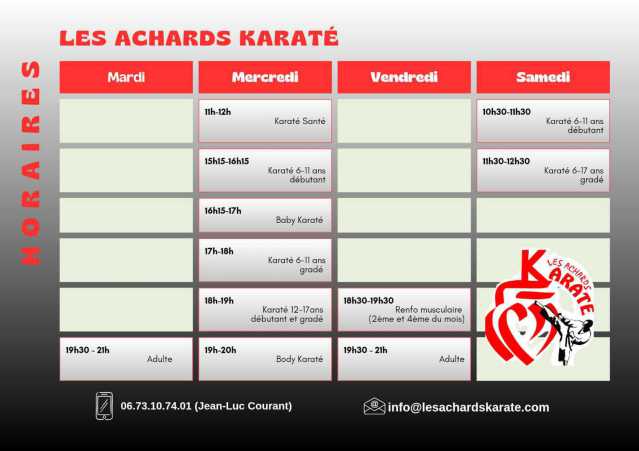 HORAIRES

LES ACHARDS KARATÉ

| Mardi | Mercredi | Vendredi | Samedi |
|---|---|---|---|
| | 11h-12h Karaté Santé | | 10h30-11h30 Karaté 6-11 ans débutant |
| | 15h15-16h15 Karaté 6-11 ans débutant | | 11h30-12h30 Karaté 6-17 ans gradé |
| | 16h15-17h Baby Karaté | | |
| | 17h-18h Karaté 6-11 ans gradé | | |
| | 18h-19h Karaté 12-17ans débutant et gradé | 18h30-19h30 Renfo musculaire (2ème et 4ème du mois) | |
| 19h30 - 21h Adulte | 19h-20h Body Karaté | 19h30 - 21h Adulte | |

LES ACHARDS KARATE

06.73.10.74.01 (Jean-Luc Courant)

info@lesachardskarate.com